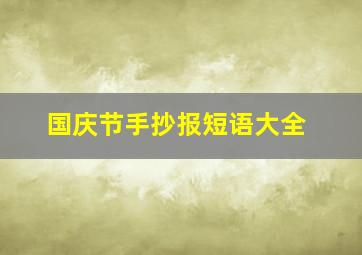 国庆节手抄报短语大全